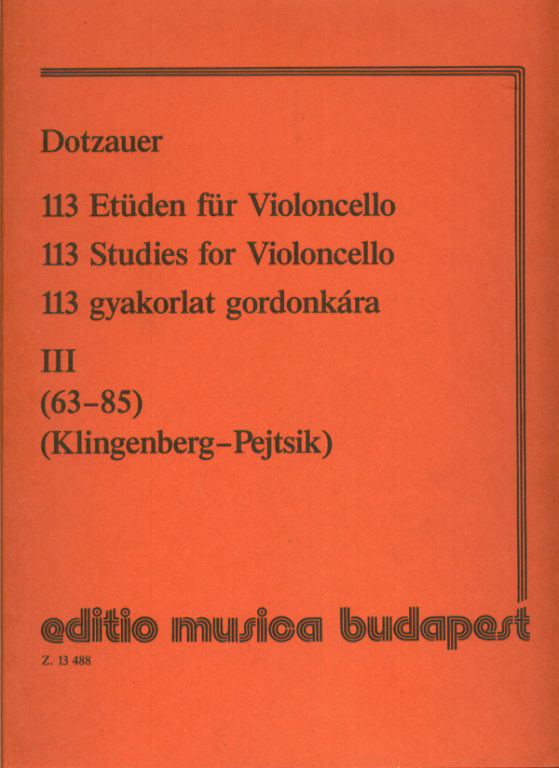 Dotzauer

113 Etüden für Violoncello
113 Studies for Violoncello
113 gyakorlat gordonkára

III
(63–85)
(Klingenberg–Pejtsik)

editio musica budapest

Z. 13 488